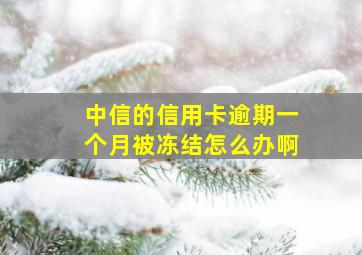 中信的信用卡逾期一个月被冻结怎么办啊